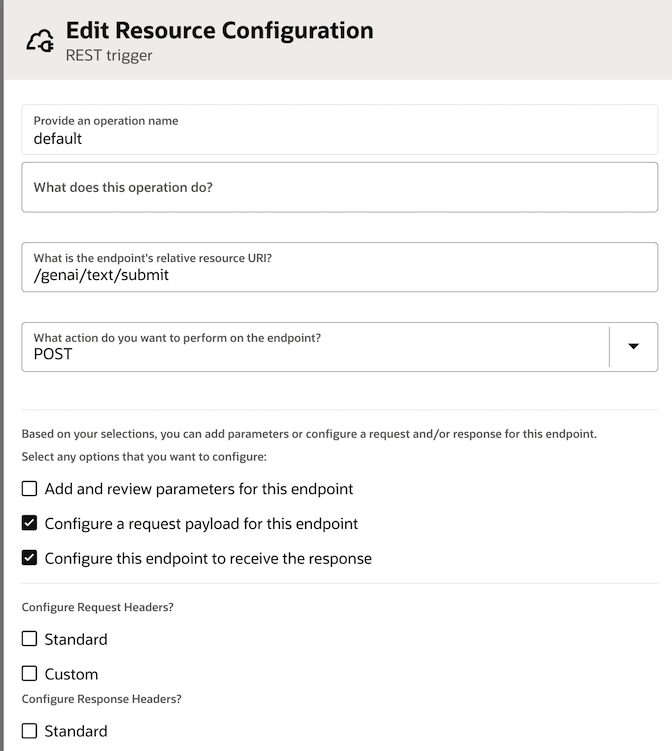 Edit Resource Configuration
REST trigger

Provide an operation name
default

What does this operation do?

What is the endpoint's relative resource URI?
/genai/text/submit

What action do you want to perform on the endpoint?
POST

Based on your selections, you can add parameters or configure a request and/or response for this endpoint.

Select any options that you want to configure:

Add and review parameters for this endpoint

Configure a request payload for this endpoint

Configure this endpoint to receive the response

Configure Request Headers?

Standard

Custom

Configure Response Headers?

Standard